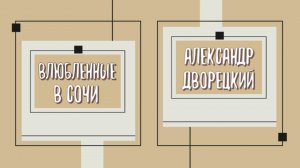 ВЛЮБЛЕННЫЕ В СОЧИ

АЛЕКСАНДР ДВОРЕЦКИЙ